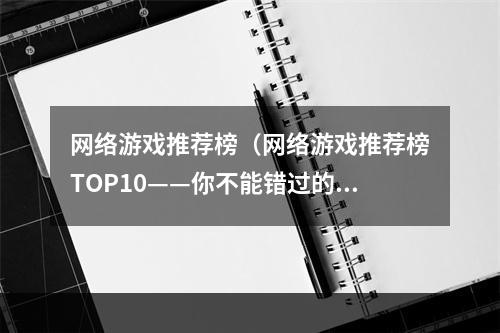 网络游戏推荐榜（网络游戏推荐榜TOP10——你不能错过的...